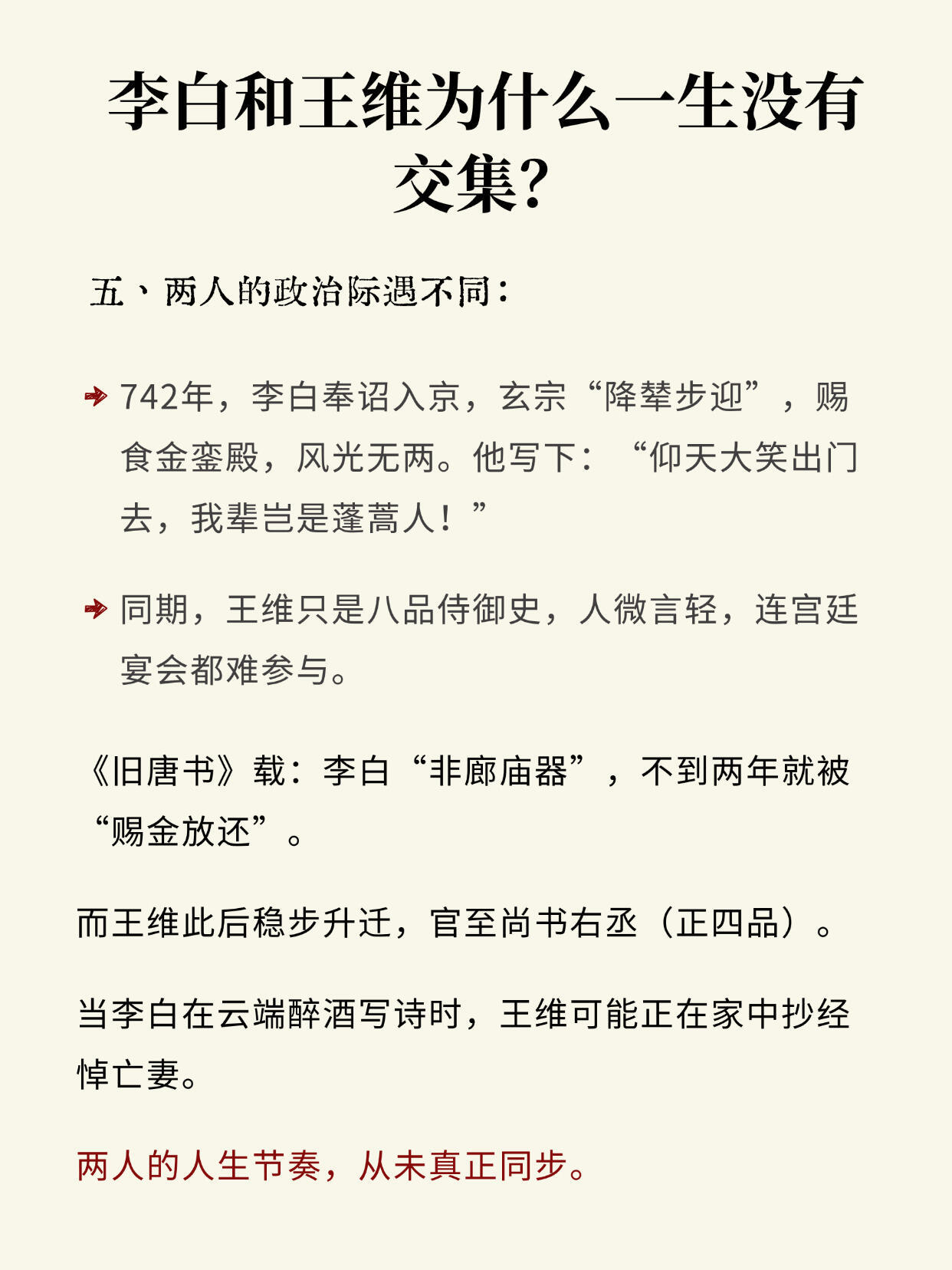 李白和王维为什么一生没有交集?

五、两人的政治际遇不同:

742年，李白奉诏入京，玄宗“降辇步迎”，赐食金銮殿，风光无两。他写下：“仰天大笑出门去，我辈岂是蓬蒿人！”

同期，王维只是八品侍御史，人微言轻，连宫廷宴会都难参与。

《旧唐书》载：李白“非廊庙器”，不到两年就被“赐金放还”。

而王维此后稳步升迁，官至尚书右丞（正四品）。

当李白在云端醉酒写诗时，王维可能正在家中抄经悼亡妻。

两人的人生节奏，从未真正同步。